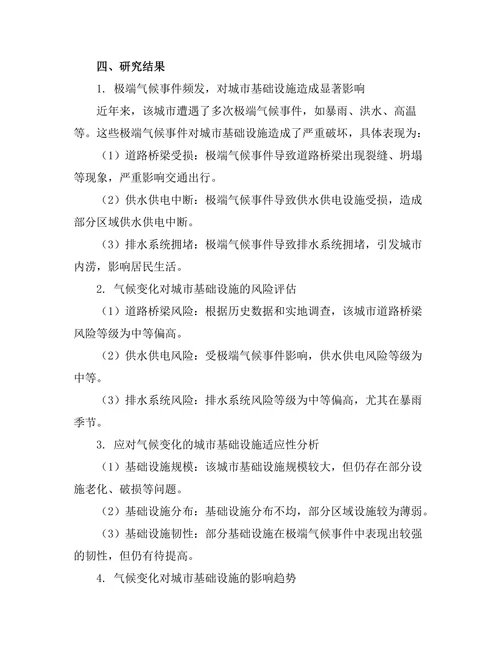 四、研究结果

1. 极端气候事件频发，对城市基础设施造成显著影响

近年来，该城市遭遇了多次极端气候事件，如暴雨、洪水、高温等。这些极端气候事件对城市基础设施造成了严重破坏，具体表现为：

（1）道路桥梁受损：极端气候事件导致道路桥梁出现裂缝、坍塌等现象，严重影响交通出行。

（2）供水供电中断：极端气候事件导致供水供电设施受损，造成部分区域供水供电中断。

（3）排水系统拥堵：极端气候事件导致排水系统拥堵，引发城市内涝，影响居民生活。

2. 气候变化对城市基础设施的风险评估

（1）道路桥梁风险：根据历史数据和实地调查，该城市道路桥梁风险等级为中等偏高。

（2）供水供电风险：受极端气候事件影响，供水供电风险等级为中等。

（3）排水系统风险：排水系统风险等级为中等偏高，尤其在暴雨季节。

3. 应对气候变化的城市基础设施适应性分析

（1）基础设施规模：该城市基础设施规模较大，但仍存在部分设施老化、破损等问题。

（2）基础设施分布：基础设施分布不均，部分区域设施较为薄弱。

（3）基础设施韧性：部分基础设施在极端气候事件中表现出较强的韧性，但仍有待提高。

4. 气候变化对城市基础设施的影响趋势